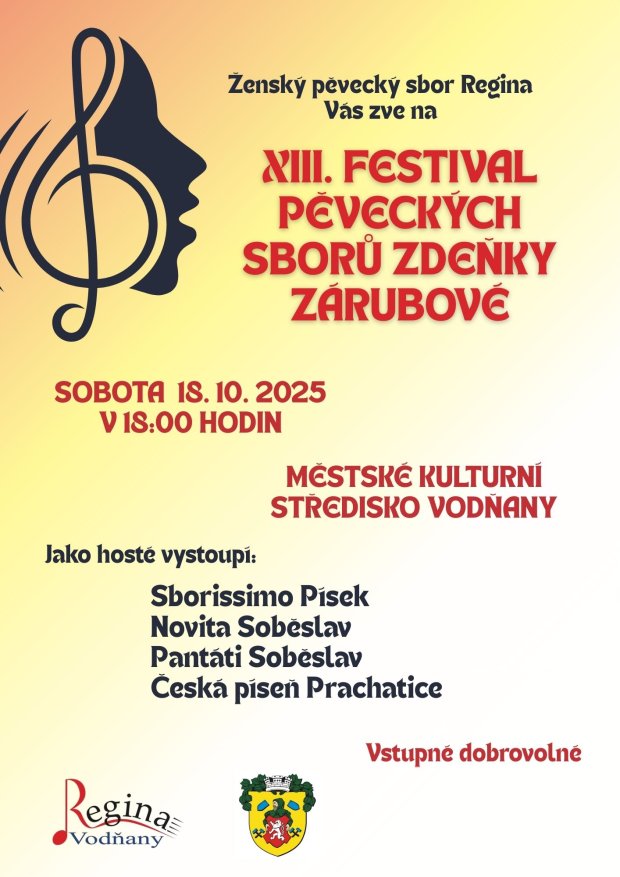 Ženský pěvecký sbor Regina
Vás zve na

XIII. FESTIVAL
PĚVECKÝCH
SBORŮ ZDEŇKY
ZÁRUBOVÉ

SOBOTA 18. 10. 2025
V 18:00 HODIN

MĚSTSKÉ KULTURNÍ
STŘEDISKO VODŇANY

Jako hosté vystoupí:

Sborissimo Písek
Novita Soběslav
Pantáti Soběslav
Česká píseň Prachatice

Vstupné dobrovolné

Regina
Vodňany